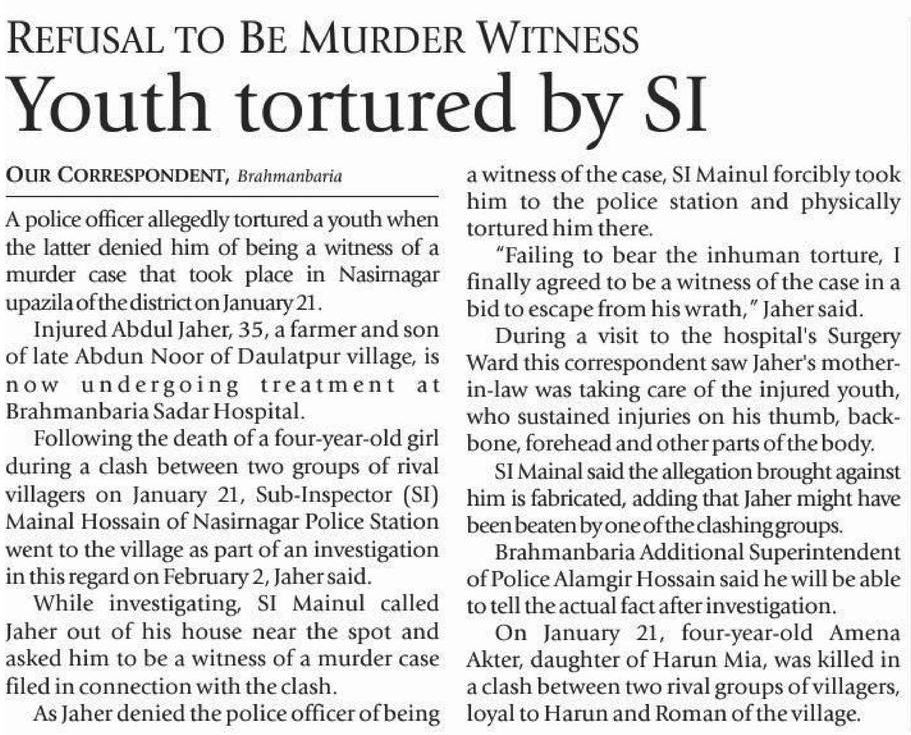 REFUSAL TO BE MURDER WITNESS

Youth tortured by SI

OUR CORRESPONDENT, Brahmanbaria

A police officer allegedly tortured a youth when the latter denied him of being a witness of a murder case that took place in Nasirnagar upazila of the district on January 21.

Injured Abdul Jaher, 35, a farmer and son of late Abdun Noor of Daulatpur village, is now undergoing treatment at Brahmanbaria Sadar Hospital.

Following the death of a four-year-old girl during a clash between two groups of rival villagers on January 21, Sub-Inspector (SI) Mainal Hossain of Nasirnagar Police Station went to the village as part of an investigation in this regard on February 2, Jaher said.

While investigating, SI Mainul called Jaher out of his house near the spot and asked him to be a witness of a murder case filed in connection with the clash.

As Jaher denied the police officer of being a witness of the case, SI Mainul forcibly took him to the police station and physically tortured him there.

"Failing to bear the inhuman torture, I finally agreed to be a witness of the case in a bid to escape from his wrath," Jaher said.

During a visit to the hospital's Surgery Ward this correspondent saw Jaher's mother-in-law was taking care of the injured youth, who sustained injuries on his thumb, backbone, forehead and other parts of the body.

SI Mainal said the allegation brought against him is fabricated, adding that Jaher might have been beaten by one of the clashing groups.

Brahmanbaria Additional Superintendent of Police Alamgir Hossain said he will be able to tell the actual fact after investigation.

On January 21, four-year-old Amena Akter, daughter of Harun Mia, was killed in a clash between two rival groups of villagers, loyal to Harun and Roman of the village.